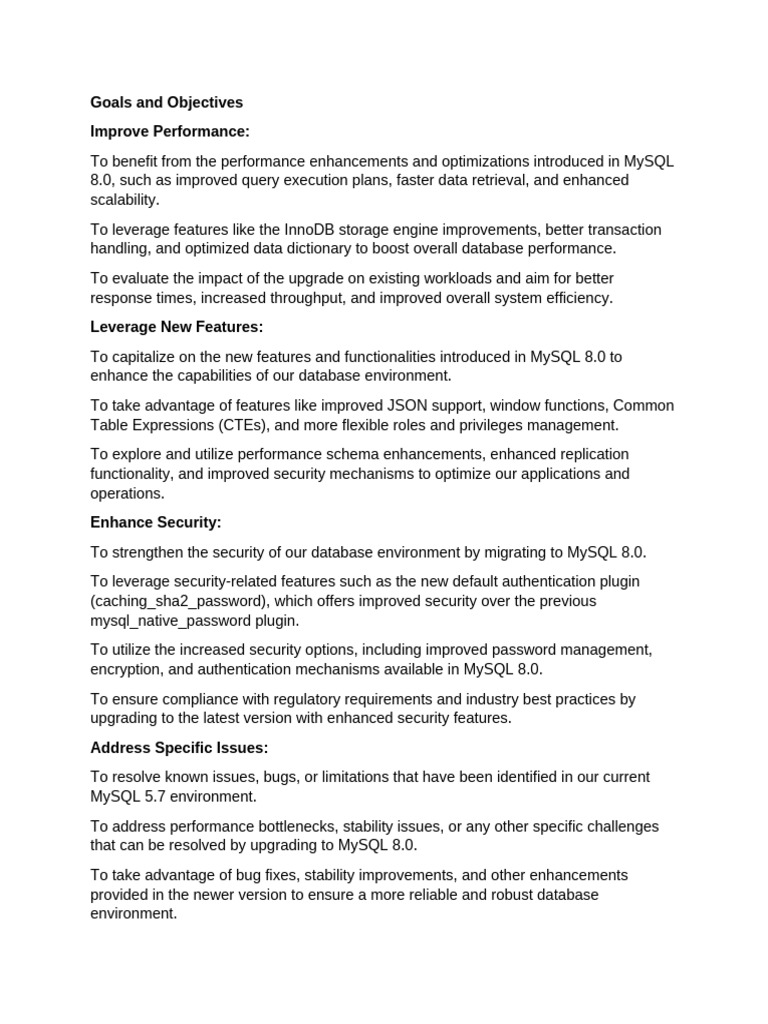 Goals and Objectives

Improve Performance:

To benefit from the performance enhancements and optimizations introduced in MySQL 8.0, such as improved query execution plans, faster data retrieval, and enhanced scalability.

To leverage features like the InnoDB storage engine improvements, better transaction handling, and optimized data dictionary to boost overall database performance.

To evaluate the impact of the upgrade on existing workloads and aim for better response times, increased throughput, and improved overall system efficiency.

Leverage New Features:

To capitalize on the new features and functionalities introduced in MySQL 8.0 to enhance the capabilities of our database environment.

To take advantage of features like improved JSON support, window functions, Common Table Expressions (CTEs), and more flexible roles and privileges management.

To explore and utilize performance schema enhancements, enhanced replication functionality, and improved security mechanisms to optimize our applications and operations.

Enhance Security:

To strengthen the security of our database environment by migrating to MySQL 8.0.

To leverage security-related features such as the new default authentication plugin (caching_sha2_password), which offers improved security over the previous mysql_native_password plugin.

To utilize the increased security options, including improved password management, encryption, and authentication mechanisms available in MySQL 8.0.

To ensure compliance with regulatory requirements and industry best practices by upgrading to the latest version with enhanced security features.

Address Specific Issues:

To resolve known issues, bugs, or limitations that have been identified in our current MySQL 5.7 environment.

To address performance bottlenecks, stability issues, or any other specific challenges that can be resolved by upgrading to MySQL 8.0.

To take advantage of bug fixes, stability improvements, and other enhancements provided in the newer version to ensure a more reliable and robust database environment.